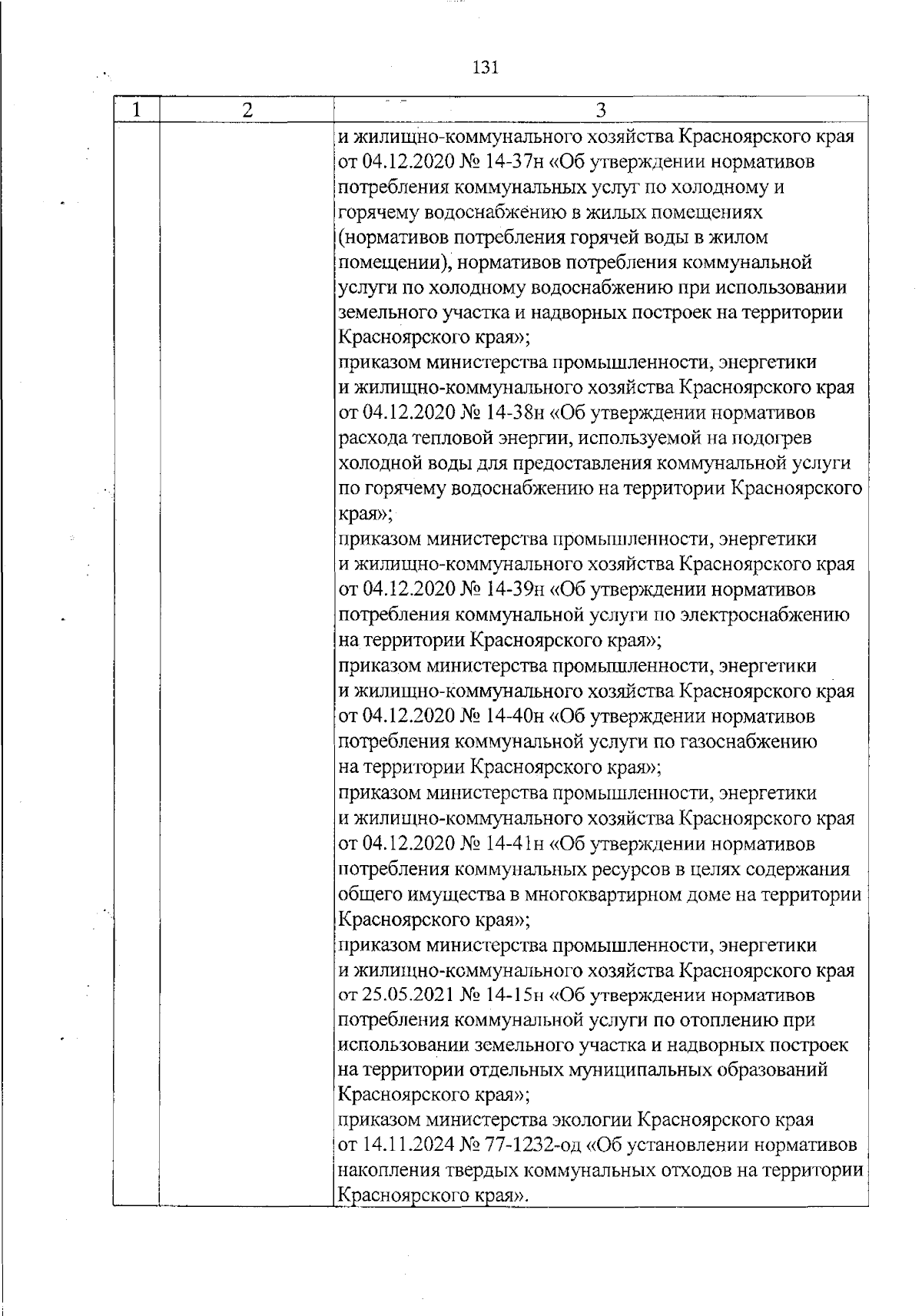 131

| 1 | 2 | 3 |
|---|---|---|
| | | и жилищно-коммунального хозяйства Красноярского края от 04.12.2020 № 14-37н «Об утверждении нормативов потребления коммунальных услуг по холодному и горячему водоснабжению в жилых помещениях (нормативов потребления горячей воды в жилом помещении), нормативов потребления коммунальной услуги по холодному водоснабжению при использовании земельного участка и надворных построек на территории Красноярского края»; приказом министерства промышленности, энергетики и жилищно-коммунального хозяйства Красноярского края от 04.12.2020 № 14-38н «Об утверждении нормативов расхода тепловой энергии, используемой на подогрев холодной воды для предоставления коммунальной услуги по горячему водоснабжению на территории Красноярского края»; приказом министерства промышленности, энергетики и жилищно-коммунального хозяйства Красноярского края от 04.12.2020 № 14-39н «Об утверждении нормативов потребления коммунальной услуги по электроснабжению на территории Красноярского края»; приказом министерства промышленности, энергетики и жилищно-коммунального хозяйства Красноярского края от 04.12.2020 № 14-40н «Об утверждении нормативов потребления коммунальной услуги по газоснабжению на территории Красноярского края»; приказом министерства промышленности, энергетики и жилищно-коммунального хозяйства Красноярского края от 04.12.2020 № 14-41н «Об утверждении нормативов потребления коммунальных ресурсов в целях содержания общего имущества в многоквартирном доме на территории Красноярского края»; приказом министерства промышленности, энергетики и жилищно-коммунального хозяйства Красноярского края от 25.05.2021 № 14-15н «Об утверждении нормативов потребления коммунальной услуги по отоплению при использовании земельного участка и надворных построек на территории отдельных муниципальных образований Красноярского края»; приказом министерства экологии Красноярского края от 14.11.2024 № 77-1232-од «Об установлении нормативов накопления твердых коммунальных отходов на территории Красноярского края». |